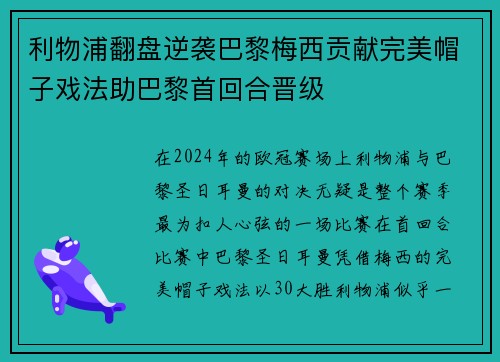 利物浦翻盘逆袭巴黎梅西贡献完美帽子戏法助巴黎首回合晋级

在2024年的欧冠赛场上利物浦与巴黎圣日耳曼的对决无疑是整个赛季最为扣人心弦的一场比赛在首回合比赛中巴黎圣日耳曼凭借梅西的完美帽子戏法以30大胜利物浦似乎一